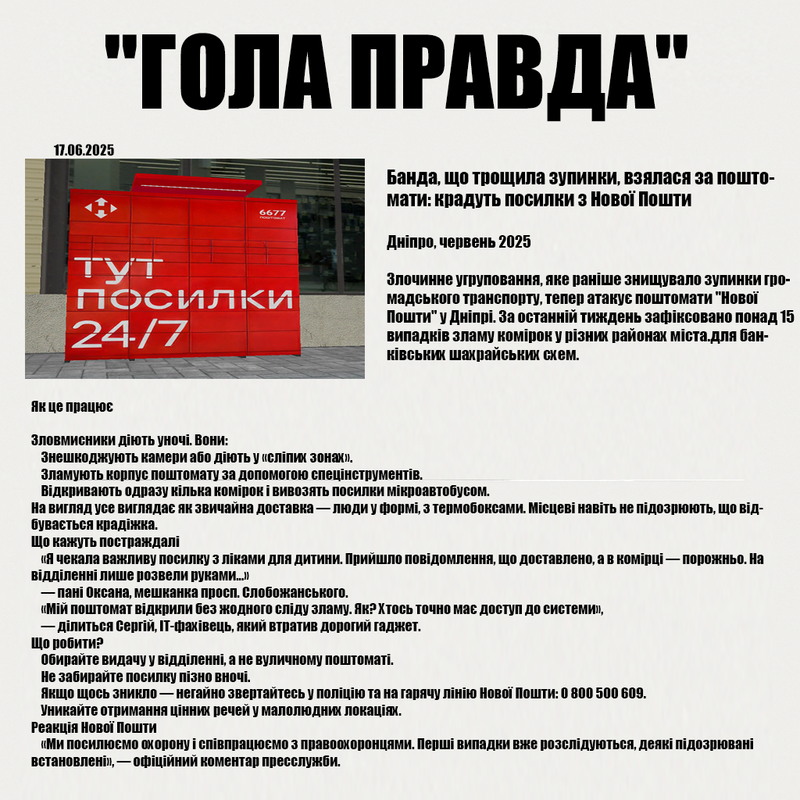 "ГОЛА ПРАВДА"

17.06.2025

6677

ТУТ ПОСИЛКИ 24/7

Банда, що трощила зупинки, взялася за поштомати: крадуть посилки з Нової Пошти

Дніпро, червень 2025

Злочинне угруповання, яке раніше знищувало зупинки громадського транспорту, тепер атакує поштомати "Нової Пошти" у Дніпрі. За останній тиждень зафіксовано понад 15 випадків зламу комірок у різних районах міста.для банківських шахрайських схем.

Як це працює

Зловмисники діють уночі. Вони:
Знешкоджують камери або діють у «сліпих зонах».
Зламують корпус поштомату за допомогою спецінструментів.
Відкривають одразу кілька комірок і вивозять посилки мікроавтобусом.
На вигляд усе виглядає як звичайна доставка — люди у формі, з термобоксами. Місцеві навіть не підозрюють, що відбувається крадіжка.
Що кажуть постраждалі
«Я чекала важливу посилку з ліками для дитини. Прийшло повідомлення, що доставлено, а в комірці — порожньо. На відділенні лише розвели руками...»
— пані Оксана, мешканка просп. Слобожанського.
«Мій поштомат відкрили без жодного сліду зламу. Як? Хтось точно має доступ до системи»,
— ділиться Сергій, IT-фахівець, який втратив дорогий гаджет.
Що робити?
Обирайте видачу у відділенні, а не вуличному поштоматі.
Не забирайте посилку пізно вночі.
Якщо щось зникло — негайно звертайтесь у поліцію та на гарячу лінію Нової Пошти: 0 800 500 609.
Уникайте отримання цінних речей у малолюдних локаціях.
Реакція Нової Пошти
«Ми посилюємо охорону і співпрацюємо з правоохоронцями. Перші випадки вже розслідуються, деякі підозрювані встановлені», — офіційний коментар пресслужби.